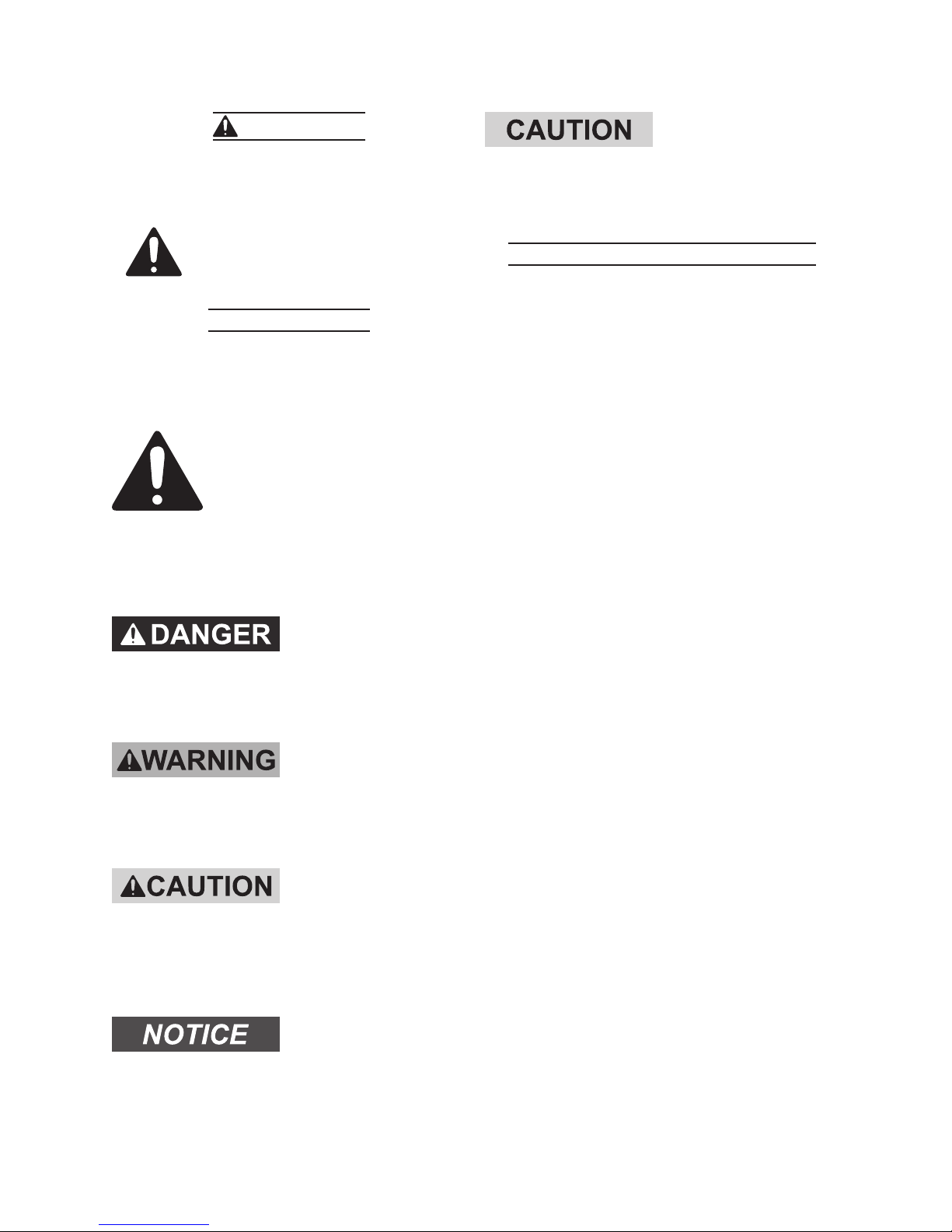 CAUTION

DANGER

WARNING

CAUTION

NOTICE